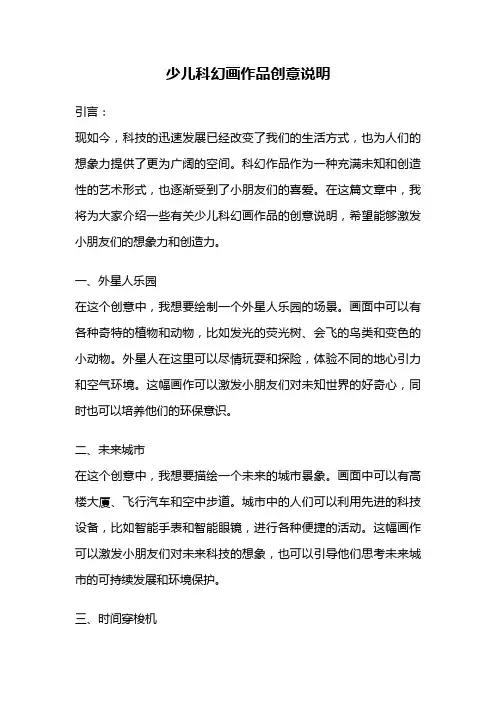 少儿科幻画作品创意说明

引言：
现如今，科技的迅速发展已经改变了我们的生活方式，也为人们的想象力提供了更为广阔的空间。科幻作品作为一种充满未知和创造性的艺术形式，也逐渐受到了小朋友们的喜爱。在这篇文章中，我将为大家介绍一些有关少儿科幻画作品的创意说明，希望能够激发小朋友们的想象力和创造力。

一、外星人乐园
在这个创意中，我想要绘制一个外星人乐园的场景。画面中可以有各种奇特的植物和动物，比如发光的荧光树、会飞的鸟类和变色的小动物。外星人在这里可以尽情玩耍和探险，体验不同的地心引力和空气环境。这幅画作可以激发小朋友们对未知世界的好奇心，同时也可以培养他们的环保意识。

二、未来城市
在这个创意中，我想要描绘一个未来的城市景象。画面中可以有高楼大厦、飞行汽车和空中步道。城市中的人们可以利用先进的科技设备，比如智能手表和智能眼镜，进行各种便捷的活动。这幅画作可以激发小朋友们对未来科技的想象，也可以引导他们思考未来城市的可持续发展和环境保护。

三、时间穿梭机